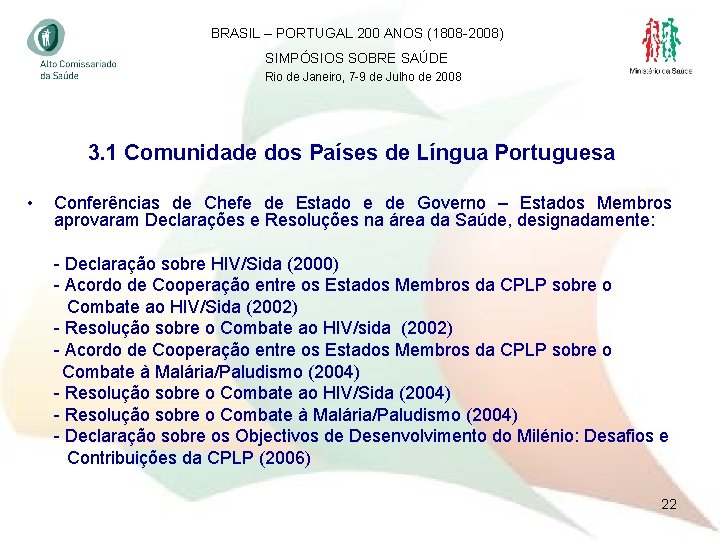 Alto Comissariado da Saúde

BRASIL – PORTUGAL 200 ANOS (1808-2008)

SIMPÓSIOS SOBRE SAÚDE

Rio de Janeiro, 7-9 de Julho de 2008

Ministério da Saúde

3.1 Comunidade dos Países de Língua Portuguesa

• Conferências de Chefe de Estado e de Governo – Estados Membros aprovaram Declarações e Resoluções na área da Saúde, designadamente:

- Declaração sobre HIV/Sida (2000)
- Acordo de Cooperação entre os Estados Membros da CPLP sobre o Combate ao HIV/Sida (2002)
- Resolução sobre o Combate ao HIV/sida (2002)
- Acordo de Cooperação entre os Estados Membros da CPLP sobre o Combate à Malária/Paludismo (2004)
- Resolução sobre o Combate ao HIV/Sida (2004)
- Resolução sobre o Combate à Malária/Paludismo (2004)
- Declaração sobre os Objectivos de Desenvolvimento do Milénio: Desafios e Contribuições da CPLP (2006)

22